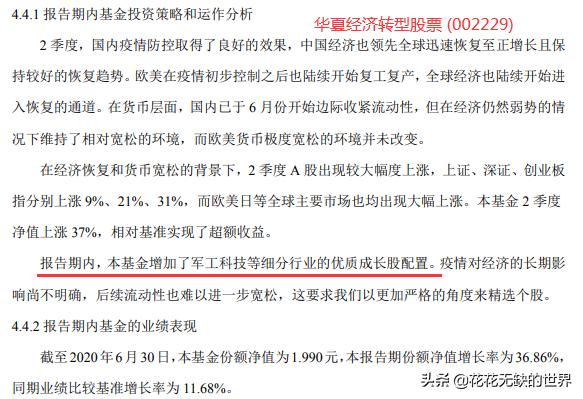 4.4.1 报告期内基金投资策略和运作分析

华夏经济转型股票 (002229)

2 季度，国内疫情防控取得了良好的效果，中国经济也领先全球迅速恢复至正增长且保持较好的恢复趋势。欧美在疫情初步控制之后也陆续开始复工复产，全球经济也陆续开始进入恢复的通道。在货币层面，国内已于 6 月份开始边际收紧流动性，但在经济仍然弱势的情况下维持了相对宽松的环境，而欧美货币极度宽松的环境并未改变。

在经济恢复和货币宽松的背景下，2 季度 A 股出现较大幅度上涨，上证、深证、创业板指分别上涨 9%、21%、31%，而欧美日等全球主要市场也均出现大幅上涨。本基金 2 季度净值上涨 37%，相对基准实现了超额收益。

报告期内，本基金增加了军工科技等细分行业的优质成长股配置。疫情对经济的长期影响尚不明确，后续流动性也难以进一步宽松，这要求我们以更加严格的角度来精选个股。

4.4.2 报告期内基金的业绩表现

截至 2020 年 6 月 30 日，本基金份额净值为 1.990 元，本报告期份额净值增长率为 36.86%，同期业绩比较基准增长率为 11.68%。

头条 @花花无缺的世界